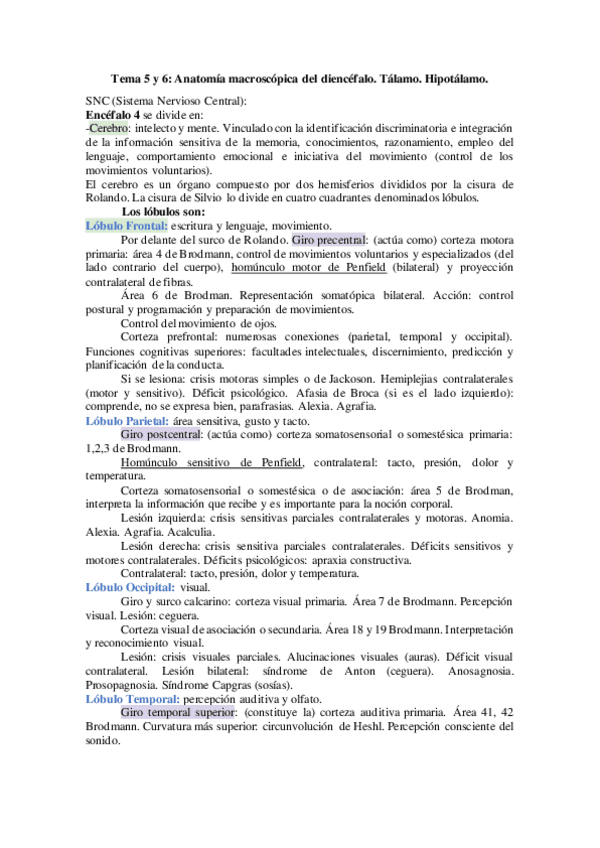 Tema 5 y 6: Anatomía macroscópica del diencéfalo. Tálamo. Hipotálamo.

SNC (Sistema Nervioso Central):
Encéfalo 4 se divide en:
-Cerebro: intelecto y mente. Vinculado con la identificación discriminatoria e integración de la información sensitiva de la memoria, conocimientos, razonamiento, empleo del lenguaje, comportamiento emocional e iniciativa del movimiento (control de los movimientos voluntarios).
El cerebro es un órgano compuesto por dos hemisferios divididos por la cisura de Rolando. La cisura de Silvio lo divide en cuatro cuadrantes denominados lóbulos.

Los lóbulos son:
Lóbulo Frontal: escritura y lenguaje, movimiento.
Por delante del surco de Rolando. Giro precentral: (actúa como) corteza motora primaria: área 4 de Brodmann, control de movimientos voluntarios y especializados (del lado contrario del cuerpo), homúnculo motor de Penfield (bilateral) y proyección contralateral de fibras.
Área 6 de Brodman. Representación somatópica bilateral. Acción: control postural y programación y preparación de movimientos.
Control del movimiento de ojos.
Corteza prefrontal: numerosas conexiones (parietal, temporal y occipital). Funciones cognitivas superiores: facultades intelectuales, discernimiento, predicción y planificación de la conducta.
Si se lesiona: crisis motoras simples o de Jackoson. Hemiplejias contralaterales (motor y sensitivo). Déficit psicológico. Afasia de Broca (si es el lado izquierdo): comprende, no se expresa bien, parafrasias. Alexia. Agrafia.
Lóbulo Parietal: área sensitiva, gusto y tacto.
Giro postcentral: (actúa como) corteza somatosensorial o somestésica primaria: 1,2,3 de Brodmann.
Homúnculo sensitivo de Penfield, contralateral: tacto, presión, dolor y temperatura.
Corteza somatosensorial o somestésica o de asociación: área 5 de Brodman, interpreta la información que recibe y es importante para la noción corporal.
Lesión izquierda: crisis sensitivas parciales contralaterales y motoras. Anomia. Alexia. Agrafia. Acalculia.
Lesión derecha: crisis sensitiva parciales contralaterales. Déficits sensitivos y motores contralaterales. Déficits psicológicos: apraxia constructiva.
Contralateral: tacto, presión, dolor y temperatura.
Lóbulo Occipital: visual.
Giro y surco calcarino: corteza visual primaria. Área 7 de Brodmann. Percepción visual. Lesión: ceguera.
Corteza visual de asociación o secundaria. Área 18 y 19 Brodmann. Interpretación y reconocimiento visual.
Lesión: crisis visuales parciales. Alucinaciones visuales (auras). Déficit visual contralateral. Lesión bilateral: síndrome de Anton (ceguera). Anosagnosia. Prosopagnosia. Síndrome Capgras (sosías).
Lóbulo Temporal: percepción auditiva y olfato.
Giro temporal superior: (constituye la) corteza auditiva primaria. Área 41, 42 Brodmann. Curvatura más superior: circunvolución de Heshl. Percepción consciente del sonido.